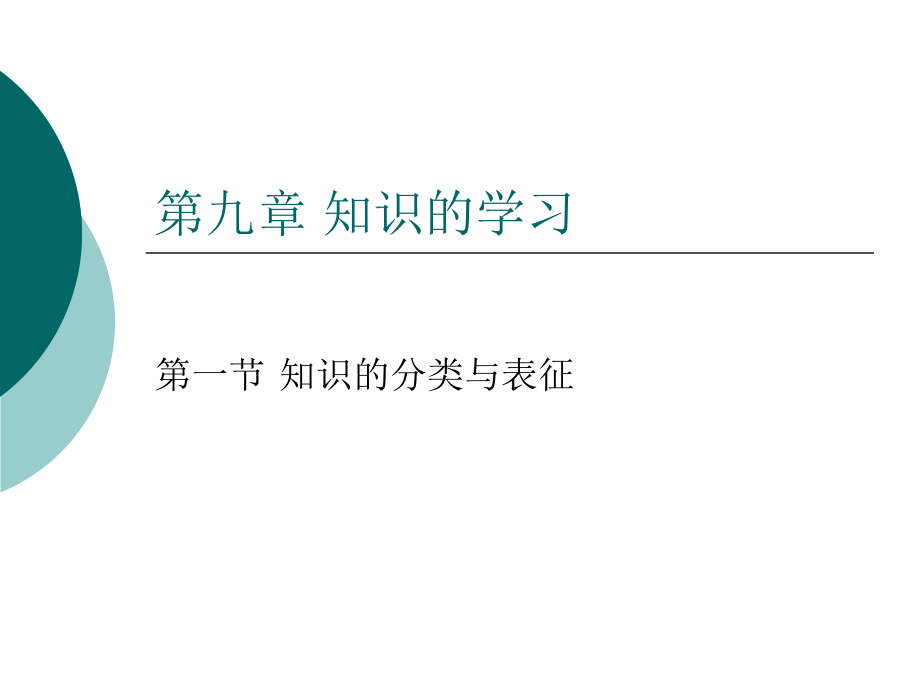 第九章 知识的学习

第一节 知识的分类与表征